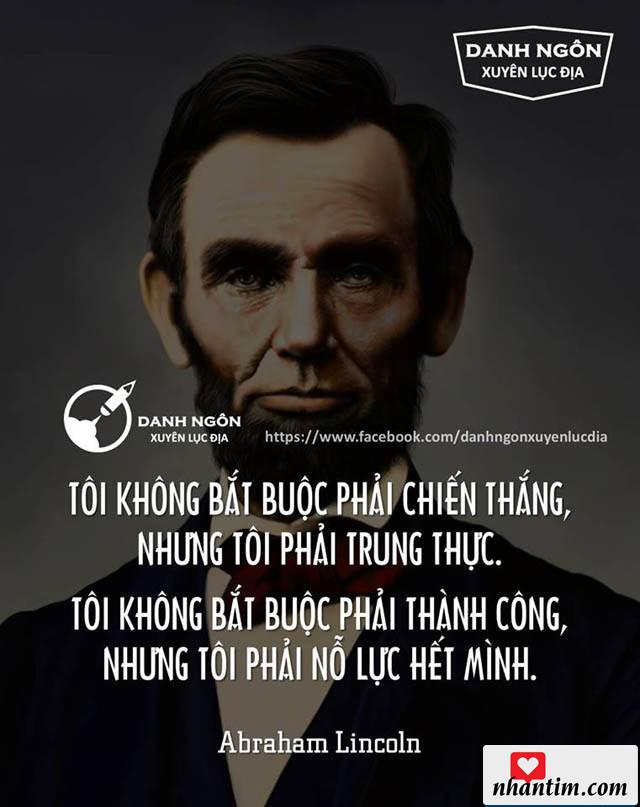 DANH NGÔN
XUYÊN LỤC ĐỊA

DANH NGÔN
XUYÊN LỤC ĐỊA
https://www.facebook.com/danhngonxuyenlucdia

TÔI KHÔNG BẮT BUỘC PHẢI CHIẾN THẮNG, NHƯNG TÔI PHẢI TRUNG THỰC.
TÔI KHÔNG BẮT BUỘC PHẢI THÀNH CÔNG, NHƯNG TÔI PHẢI NỖ LỰC HẾT MÌNH.

Abraham Lincoln

nhantim.com